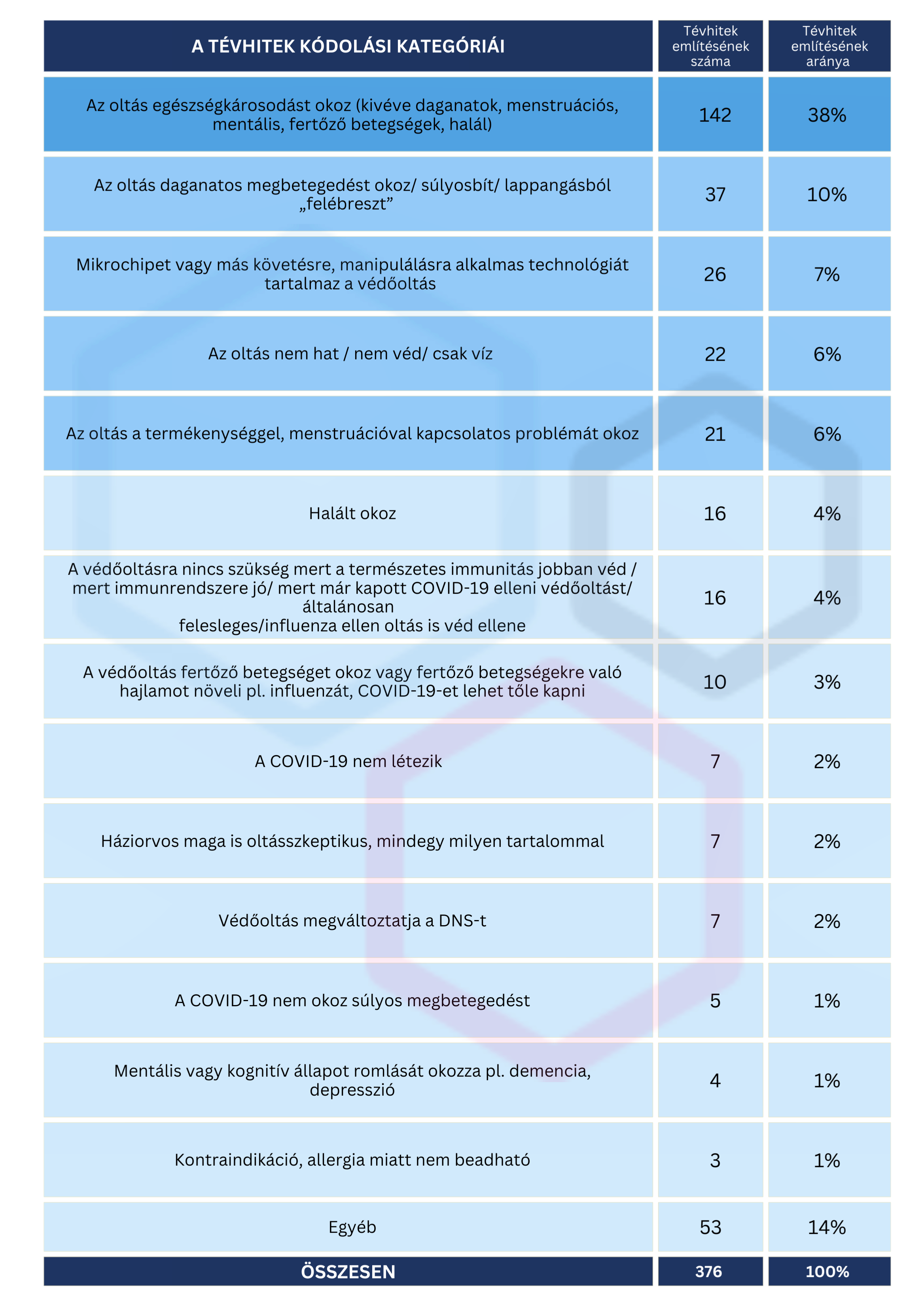 | A TÉVHITEK KÓDOLÁSI KATEGÓRIÁI | Tévhitek említésének száma | Tévhitek említésének aránya |
|---|---|---|
| Az oltás egészségkárosodást okoz (kivéve daganatok, menstruációs, mentális, fertőző betegségek, halál) | 142 | 38% |
| Az oltás daganatos megbetegedést okoz/ súlyosbít/ lappangásból „felébreszt” | 37 | 10% |
| Mikrochipet vagy más követésre, manipulálásra alkalmas technológiát tartalmaz a védőoltás | 26 | 7% |
| Az oltás nem hat / nem véd/ csak víz | 22 | 6% |
| Az oltás a termékenységgel, menstruációval kapcsolatos problémát okoz | 21 | 6% |
| Halált okoz | 16 | 4% |
| A védőoltásra nincs szükség mert a természetes immunitás jobban véd / mert immunrendszere jó/ mert már kapott COVID-19 elleni védőoltást/ általánosan felesleges/influenza ellen oltás is véd ellene | 16 | 4% |
| A védőoltás fertőző betegséget okoz vagy fertőző betegségekre való hajlamot növeli pl. influenzát, COVID-19-et lehet tőle kapni | 10 | 3% |
| A COVID-19 nem létezik | 7 | 2% |
| Háziorvos maga is oltásszkeptikus, mindegy milyen tartalommal | 7 | 2% |
| Védőoltás megváltoztatja a DNS-t | 7 | 2% |
| A COVID-19 nem okoz súlyos megbetegedést | 5 | 1% |
| Mentális vagy kognitív állapot romlását okozza pl. demencia, depresszió | 4 | 1% |
| Kontraindikáció, allergia miatt nem beadható | 3 | 1% |
| Egyéb | 53 | 14% |
| ÖSSZESEN | 376 | 100% |